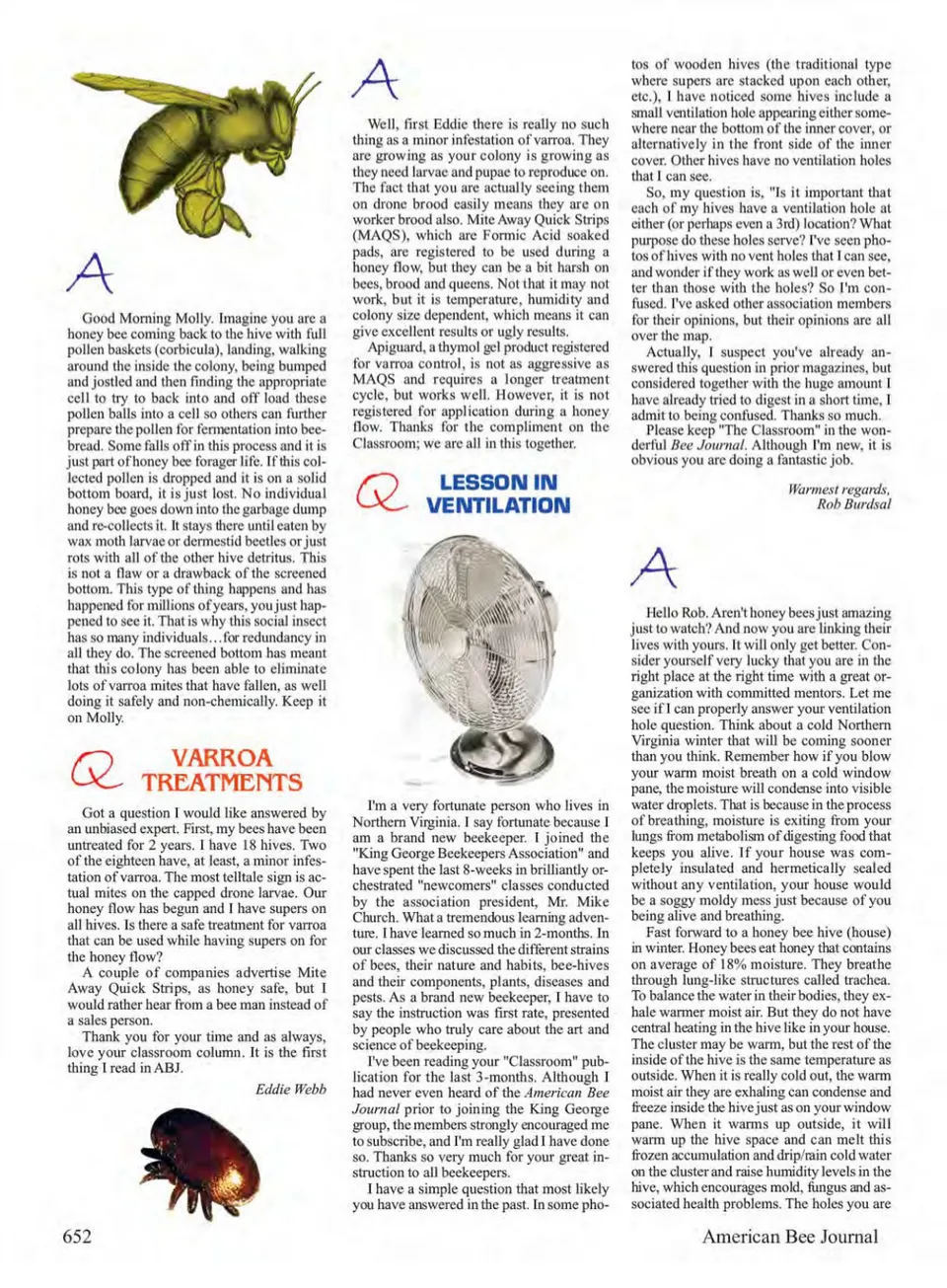 A

Good Morning Molly. Imagine you are a honey bee coming back to the hive with full pollen baskets (corbicula), landing, walking around the inside the colony, being bumped and jostled and then finding the appropriate cell to try to back into and off load these pollen balls into a cell so others can further prepare the pollen for fermentation into beebread. Some falls off in this process and it is just part of honey bee forager life. If this collected pollen is dropped and it is on a solid bottom board, it is just lost. No individual honey bee goes down into the garbage dump and re-collects it. It stays there until eaten by wax moth larvae or dermestid beetles or just rots with all of the other hive detritus. This is not a flaw or a drawback of the screened bottom. This type of thing happens and has happened for millions of years, you just happened to see it. That is why this social insect has so many individuals…for redundancy in all they do. The screened bottom has meant that this colony has been able to eliminate lots of varroa mites that have fallen, as well doing it safely and non-chemically. Keep it on Molly.

Q VARROA TREATMENTS

Got a question I would like answered by an unbiased expert. First, my bees have been untreated for 2 years. I have 18 hives. Two of the eighteen have, at least, a minor infestation of varroa. The most telltale sign is actual mites on the capped drone larvae. Our honey flow has begun and I have supers on all hives. Is there a safe treatment for varroa that can be used while having supers on for the honey flow?

A couple of companies advertise Mite Away Quick Strips, as honey safe, but I would rather hear from a bee man instead of a sales person.

Thank you for your time and as always, love your classroom column. It is the first thing I read in ABJ.

Eddie Webb

A

Well, first Eddie there is really no such thing as a minor infestation of varroa. They are growing as your colony is growing as they need larvae and pupae to reproduce on. The fact that you are actually seeing them on drone brood easily means they are on worker brood also. Mite Away Quick Strips (MAQS), which are Formic Acid soaked pads, are registered to be used during a honey flow, but they can be a bit harsh on bees, brood and queens. Not that it may not work, but it is temperature, humidity and colony size dependent, which means it can give excellent results or ugly results.

Apiguard, a thymol gel product registered for varroa control, is not as aggressive as MAQS and requires a longer treatment cycle, but works well. However, it is not registered for application during a honey flow. Thanks for the compliment on the Classroom; we are all in this together.

Q LESSON IN VENTILATION

I'm a very fortunate person who lives in Northern Virginia. I say fortunate because I am a brand new beekeeper. I joined the "King George Beekeepers Association" and have spent the last 8-weeks in brilliantly orchestrated "newcomers" classes conducted by the association president, Mr. Mike Church. What a tremendous learning adventure. I have learned so much in 2-months. In our classes we discussed the different strains of bees, their nature and habits, bee-hives and their components, plants, diseases and pests. As a brand new beekeeper, I have to say the instruction was first rate, presented by people who truly care about the art and science of beekeeping.

I've been reading your "Classroom" publication for the last 3-months. Although I had never even heard of the American Bee Journal prior to joining the King George group, the members strongly encouraged me to subscribe, and I'm really glad I have done so. Thanks so very much for your great instruction to all beekeepers.

I have a simple question that most likely you have answered in the past. In some photos of wooden hives (the traditional type where supers are stacked upon each other, etc.), I have noticed some hives include a small ventilation hole appearing either somewhere near the bottom of the inner cover, or alternatively in the front side of the inner cover. Other hives have no ventilation holes that I can see.

So, my question is, "Is it important that each of my hives have a ventilation hole at either (or perhaps even a 3rd) location? What purpose do these holes serve? I've seen photos of hives with no vent holes that I can see, and wonder if they work as well or even better than those with the holes? So I'm confused. I've asked other association members for their opinions, but their opinions are all over the map.

Actually, I suspect you've already answered this question in prior magazines, but considered together with the huge amount I have already tried to digest in a short time, I admit to being confused. Thanks so much.

Please keep "The Classroom" in the wonderful Bee Journal. Although I'm new, it is obvious you are doing a fantastic job.

Warmest regards,
Rob Burdsal

A

Hello Rob. Aren't honey bees just amazing just to watch? And now you are linking their lives with yours. It will only get better. Consider yourself very lucky that you are in the right place at the right time with a great organization with committed mentors. Let me see if I can properly answer your ventilation hole question. Think about a cold Northern Virginia winter that will be coming sooner than you think. Remember how if you blow your warm moist breath on a cold window pane, the moisture will condense into visible water droplets. That is because in the process of breathing, moisture is exiting from your lungs from metabolism of digesting food that keeps you alive. If your house was completely insulated and hermetically sealed without any ventilation, your house would be a soggy moldy mess just because of you being alive and breathing.

Fast forward to a honey bee hive (house) in winter. Honey bees eat honey that contains on average of 18% moisture. They breathe through lung-like structures called trachea. To balance the water in their bodies, they exhale warmer moist air. But they do not have central heating in the hive like in your house. The cluster may be warm, but the rest of the inside of the hive is the same temperature as outside. When it is really cold out, the warm moist air they are exhaling can condense and freeze inside the hive just as on your window pane. When it warms up outside, it will warm up the hive space and can melt this frozen accumulation and drip/rain cold water on the cluster and raise humidity levels in the hive, which encourages mold, fungus and associated health problems. The holes you are

652 American Bee Journal